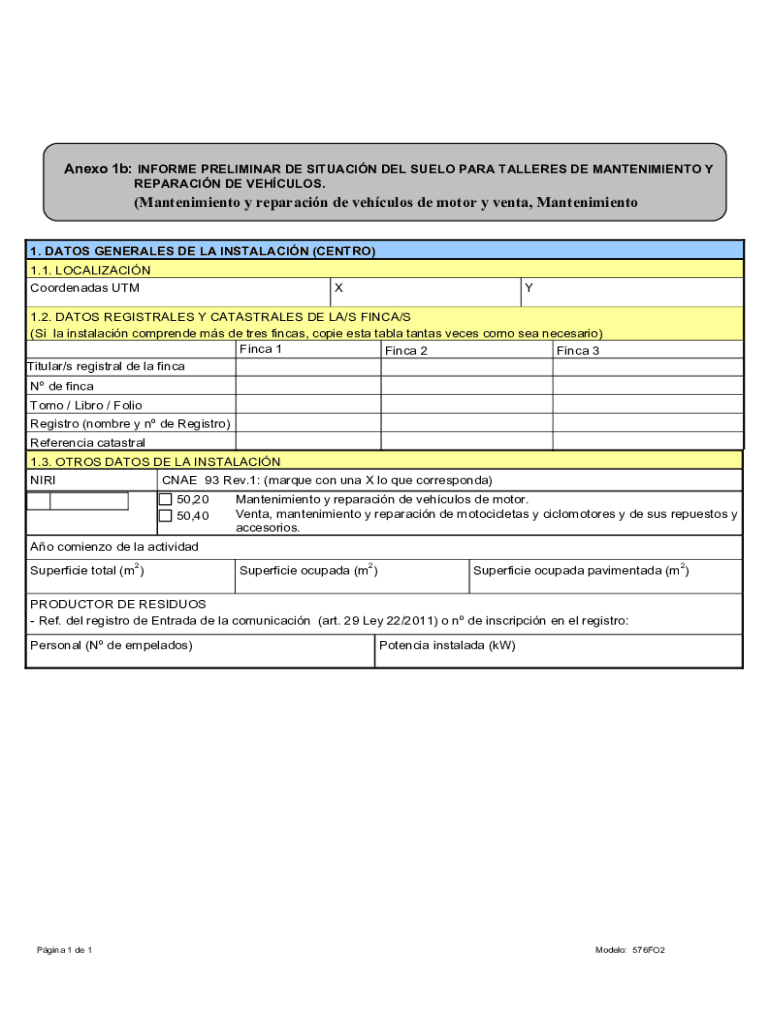 Anexo 1b: INFORME PRELIMINAR DE SITUACIÓN DEL SUELO PARA TALLERES DE MANTENIMIENTO Y REPARACIÓN DE VEHÍCULOS.
(Mantenimiento y reparación de vehículos de motor y venta, Mantenimiento

1. DATOS GENERALES DE LA INSTALACIÓN (CENTRO)
1.1. LOCALIZACIÓN

| Coordenadas UTM | X | Y |
|---|---|---|

1.2. DATOS REGISTRALES Y CATASTRALES DE LA/S FINCA/S
(Si la instalación comprende más de tres fincas, copie esta tabla tantas veces como sea necesario)

| | Finca 1 | Finca 2 | Finca 3 |
|---|---|---|---|
| Titular/s registral de la finca | | | |
| Nº de finca | | | |
| Tomo / Libro / Folio | | | |
| Registro (nombre y nº de Registro) | | | |
| Referencia catastral | | | |

1.3. OTROS DATOS DE LA INSTALACIÓN

NIRI

CNAE 93 Rev.1: (marque con una X lo que corresponda)
50,20 Mantenimiento y reparación de vehículos de motor.
50,40 Venta, mantenimiento y reparación de motocicletas y ciclomotores y de sus repuestos y accesorios.

Año comienzo de la actividad

| Superficie total ($m^2$) | Superficie ocupada ($m^2$) | Superficie ocupada pavimentada ($m^2$) |
|---|---|---|

PRODUCTOR DE RESIDUOS
- Ref. del registro de Entrada de la comunicación (art. 29 Ley 22/2011) o nº de inscripción en el registro:

| Personal (Nº de empelados) | Potencia instalada (kW) |
|---|---|

Página 1 de 1

Modelo: 576FO2